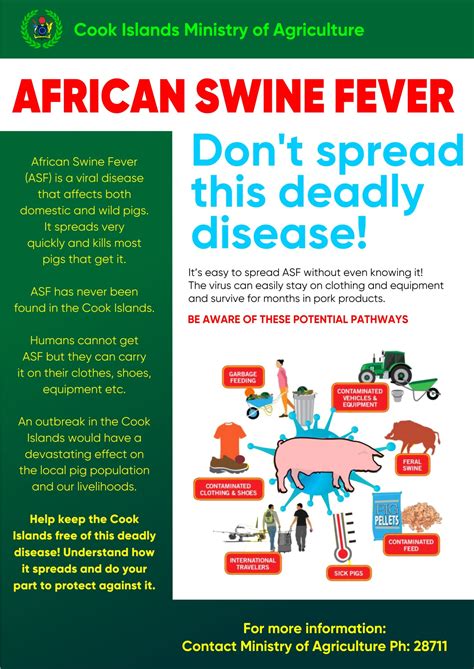 Cook Islands Ministry of Agriculture

AFRICAN SWINE FEVER

African Swine Fever (ASF) is a viral disease that affects both domestic and wild pigs. It spreads very quickly and kills most pigs that get it.

ASF has never been found in the Cook Islands.

Humans cannot get ASF but they can carry it on their clothes, shoes, equipment etc.

An outbreak in the Cook Islands would have a devastating effect on the local pig population and our livelihoods.

Help keep the Cook Islands free of this deadly disease! Understand how it spreads and do your part to protect against it.

Don't spread this deadly disease!

It's easy to spread ASF without even knowing it! The virus can easily stay on clothing and equipment and survive for months in pork products.

BE AWARE OF THESE POTENTIAL PATHWAYS

GARBAGE FEEDING

CONTAMINATED VEHICLES & EQUIPMENT

FERAL SWINE

CONTAMINATED CLOTHING & SHOES

PIG PELLETS

CONTAMINATED FEED

INTERNATIONAL TRAVELERS

SICK PIGS

For more information:
Contact Ministry of Agriculture Ph: 28711